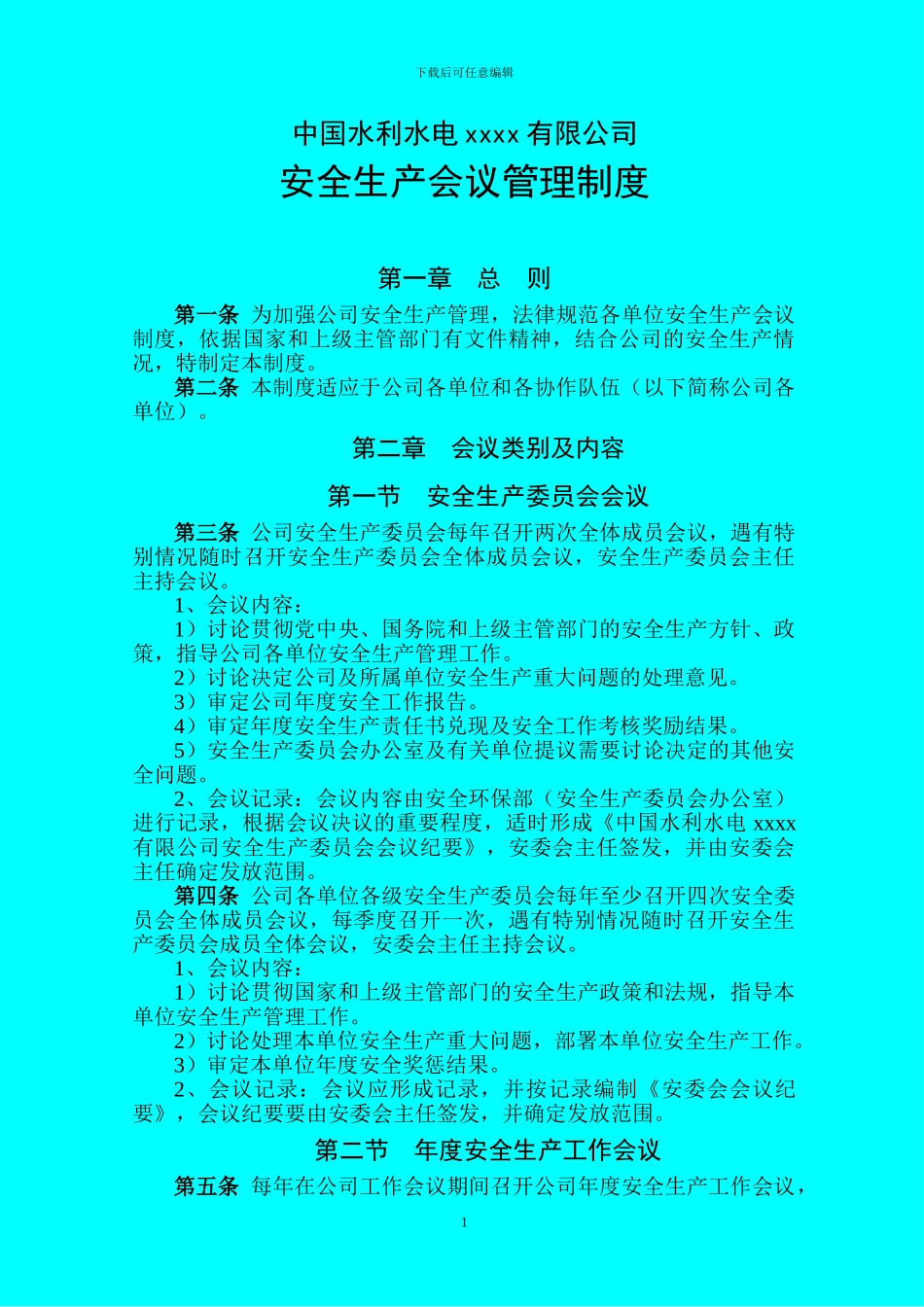 下载后可任意编辑

中国水利水电 xxxx 有限公司
安全生产会议管理制度

第一章　总　则

第一条 为加强公司安全生产管理，法律规范各单位安全生产会议制度，依据国家和上级主管部门有文件精神，结合公司的安全生产情况，特制定本制度。

第二条 本制度适应于公司各单位和各协作队伍（以下简称公司各单位）。

第二章　会议类别及内容

第一节　安全生产委员会会议

第三条 公司安全生产委员会每年召开两次全体成员会议，遇有特别情况随时召开安全生产委员会全体成员会议，安全生产委员会主任主持会议。

1、会议内容：

1）讨论贯彻党中央、国务院和上级主管部门的安全生产方针、政策，指导公司各单位安全生产管理工作。

2）讨论决定公司及所属单位安全生产重大问题的处理意见。

3）审定公司年度安全工作报告。

4）审定年度安全生产责任书兑现及安全工作考核奖励结果。

5）安全生产委员会办公室及有关单位提议需要讨论决定的其他安全问题。

2、会议记录：会议内容由安全环保部（安全生产委员会办公室）进行记录，根据会议决议的重要程度，适时形成《中国水利水电 xxxx 有限公司安全生产委员会会议纪要》，安委会主任签发，并由安委会主任确定发放范围。

第四条 公司各单位各级安全生产委员会每年至少召开四次安全委员会全体成员会议，每季度召开一次，遇有特别情况随时召开安全生产委员会成员全体会议，安委会主任主持会议。

1、会议内容：

1）讨论贯彻国家和上级主管部门的安全生产政策和法规，指导本单位安全生产管理工作。

2）讨论处理本单位安全生产重大问题，部署本单位安全生产工作。

3）审定本单位年度安全奖惩结果。

2、会议记录：会议应形成记录，并按记录编制《安委会会议纪要》，会议纪要要由安委会主任签发，并确定发放范围。

第二节　年度安全生产工作会议

第五条 每年在公司工作会议期间召开公司年度安全生产工作会议，

1